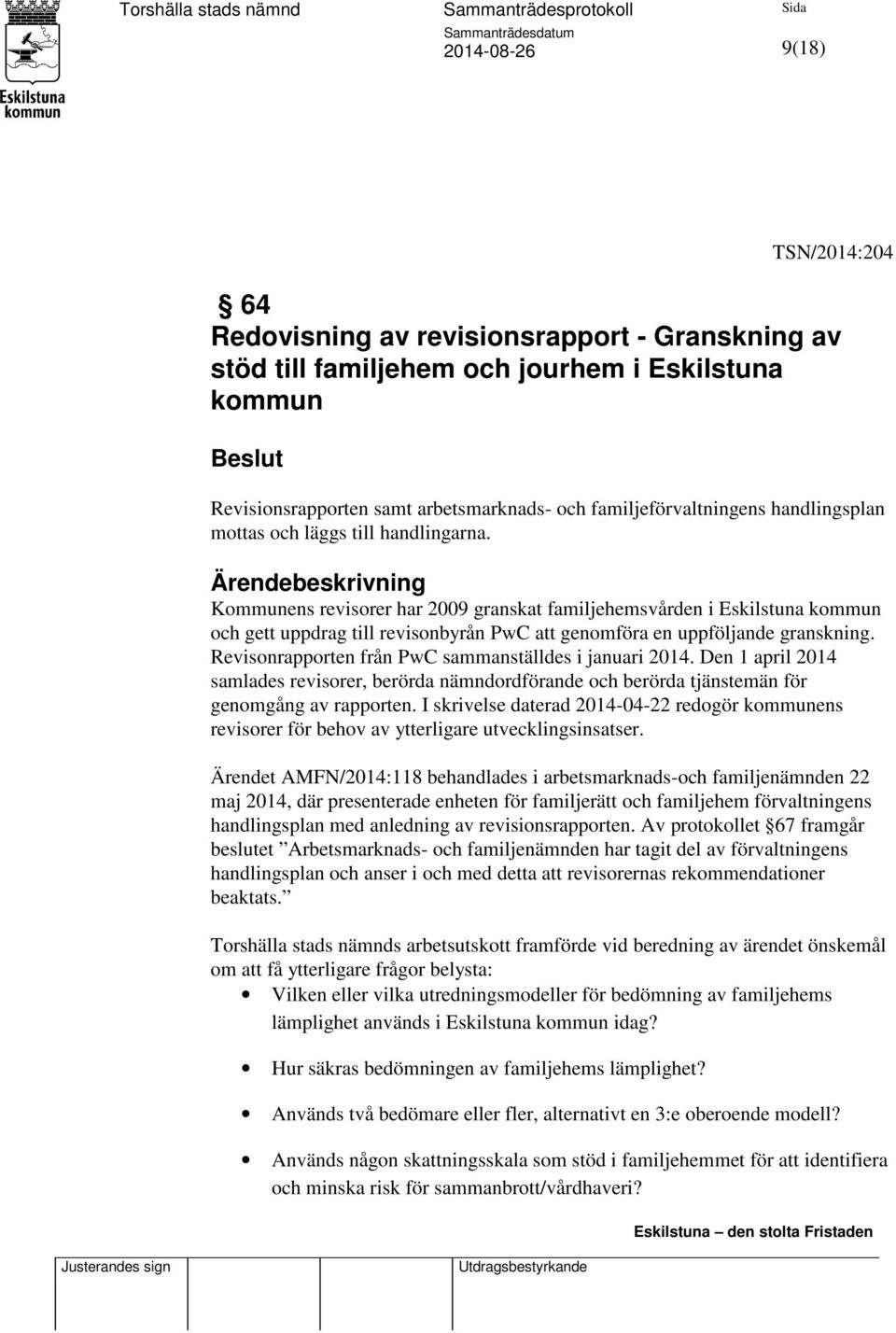 Eskilstuna kommun

Torshälla stads nämnd

Sammanträdesprotokoll

Sammanträdesdatum
2014-08-26

Sida
9(18)

TSN/2014:204

§ 64
Redovisning av revisionsrapport - Granskning av stöd till familjehem och jourhem i Eskilstuna kommun

Beslut
Revisionsrapporten samt arbetsmarknads- och familjeförvaltningens handlingsplan mottas och läggs till handlingarna.

Ärendebeskrivning
Kommunens revisorer har 2009 granskat familjehemsvården i Eskilstuna kommun och gett uppdrag till revisonbyrån PwC att genomföra en uppföljande granskning. Revisonrapporten från PwC sammanställdes i januari 2014. Den 1 april 2014 samlades revisorer, berörda nämndordförande och berörda tjänstemän för genomgång av rapporten. I skrivelse daterad 2014-04-22 redogör kommunens revisorer för behov av ytterligare utvecklingsinsatser.

Ärendet AMFN/2014:118 behandlades i arbetsmarknads-och familjenämnden 22 maj 2014, där presenterade enheten för familjerätt och familjehem förvaltningens handlingsplan med anledning av revisionsrapporten. Av protokollet §67 framgår beslutet ”Arbetsmarknads- och familjenämnden har tagit del av förvaltningens handlingsplan och anser i och med detta att revisorernas rekommendationer beaktats.”

Torshälla stads nämnds arbetsutskott framförde vid beredning av ärendet önskemål om att få ytterligare frågor belysta:
• Vilken eller vilka utredningsmodeller för bedömning av familjehems lämplighet används i Eskilstuna kommun idag?
• Hur säkras bedömningen av familjehems lämplighet?
• Används två bedömare eller fler, alternativt en 3:e oberoende modell?
• Används någon skattningsskala som stöd i familjehemmet för att identifiera och minska risk för sammanbrott/vårdhaveri?

Eskilstuna – den stolta Fristaden

Justerandes sign

Utdragsbestyrkande